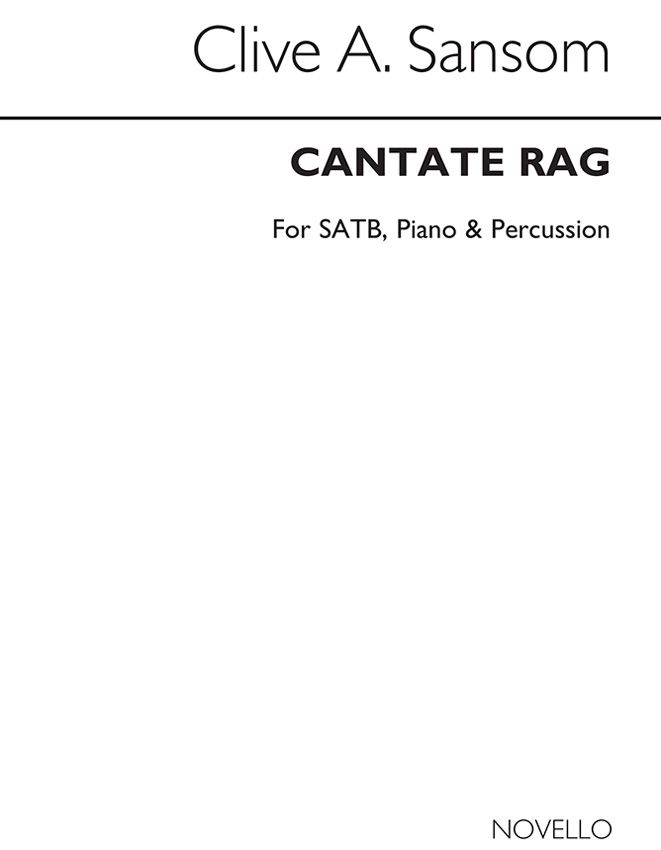 Clive A. Sansom

CANTATE RAG

For SATB, Piano & Percussion

NOVELLO